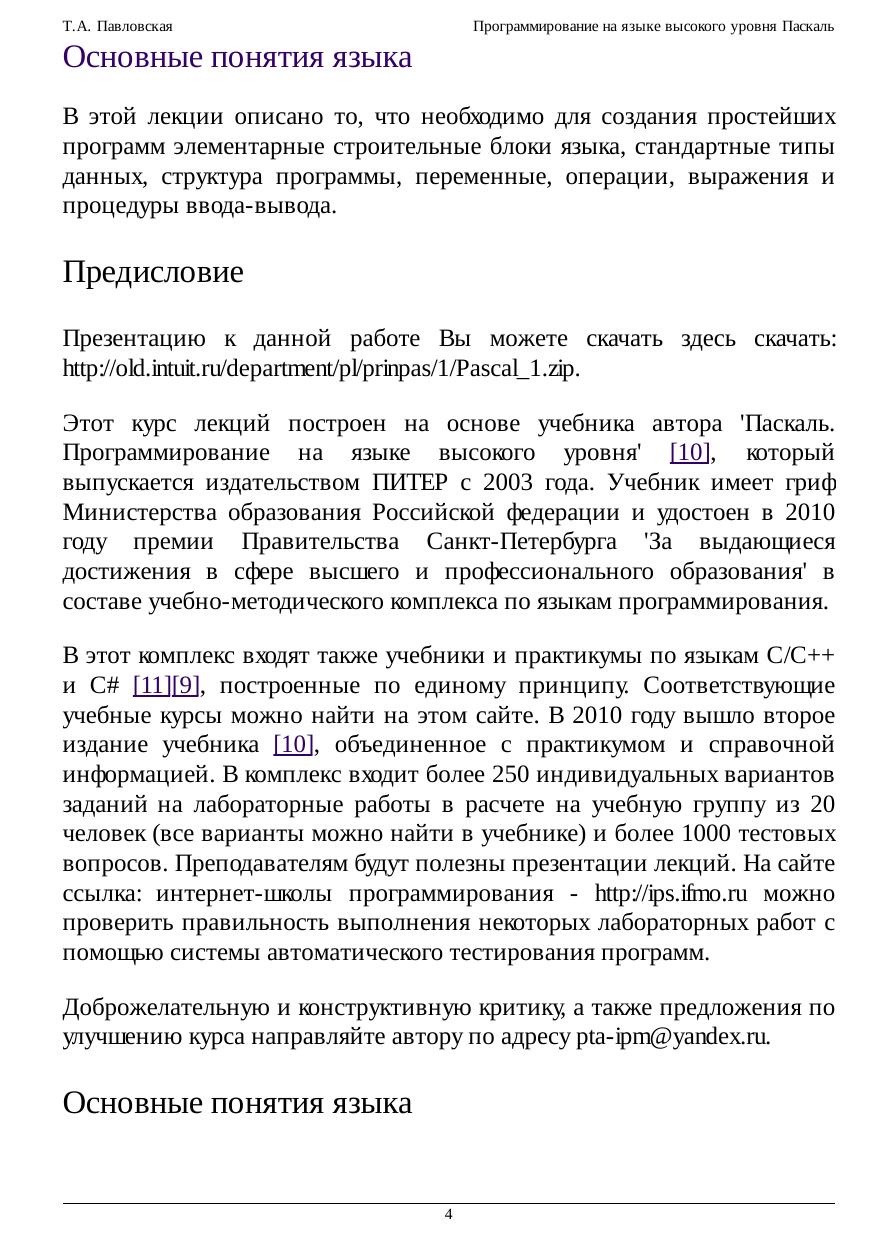 Т.А. Павловская Программирование на языке высокого уровня Паскаль

Основные понятия языка

В этой лекции описано то, что необходимо для создания простейших программ элементарные строительные блоки языка, стандартные типы данных, структура программы, переменные, операции, выражения и процедуры ввода-вывода.

Предисловие

Презентацию к данной работе Вы можете скачать здесь скачать: http://old.intuit.ru/department/pl/prinpas/1/Pascal_1.zip.

Этот курс лекций построен на основе учебника автора 'Паскаль. Программирование на языке высокого уровня' [10], который выпускается издательством ПИТЕР с 2003 года. Учебник имеет гриф Министерства образования Российской федерации и удостоен в 2010 году премии Правительства Санкт-Петербурга 'За выдающиеся достижения в сфере высшего и профессионального образования' в составе учебно-методического комплекса по языкам программирования.

В этот комплекс входят также учебники и практикумы по языкам C/C++ и C# [11][9], построенные по единому принципу. Соответствующие учебные курсы можно найти на этом сайте. В 2010 году вышло второе издание учебника [10], объединенное с практикумом и справочной информацией. В комплекс входит более 250 индивидуальных вариантов заданий на лабораторные работы в расчете на учебную группу из 20 человек (все варианты можно найти в учебнике) и более 1000 тестовых вопросов. Преподавателям будут полезны презентации лекций. На сайте ссылка: интернет-школы программирования - http://ips.ifmo.ru можно проверить правильность выполнения некоторых лабораторных работ с помощью системы автоматического тестирования программ.

Доброжелательную и конструктивную критику, а также предложения по улучшению курса направляйте автору по адресу pta-ipm@yandex.ru.

Основные понятия языка

4